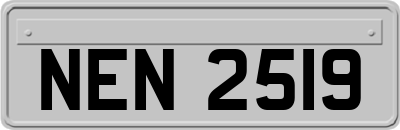 NEN 2519